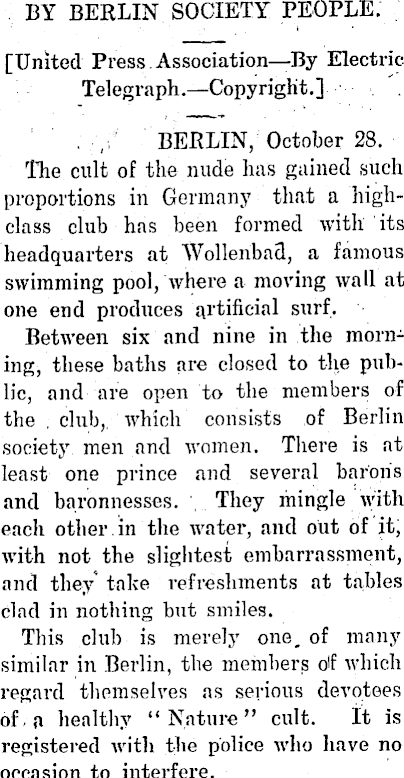 BY BERLIN SOCIETY PEOPLE.

[United Press Association—By Electric Telegraph.—Copyright.]

BERLIN, October 28.

The cult of the nude has gained such proportions in Germany that a high-class club has been formed with its headquarters at Wollenbad, a famous swimming pool, where a moving wall at one end produces artificial surf.

Between six and nine in the morning, these baths are closed to the public, and are open to the members of the club, which consists of Berlin society men and women. There is at least one prince and several barons and baronnesses. They mingle with each other in the water, and out of it, with not the slightest embarrassment, and they take refreshments at tables clad in nothing but smiles.

This club is merely one of many similar in Berlin, the members of which regard themselves as serious devotees of a healthy "Nature" cult. It is registered with the police who have no occasion to interfere.